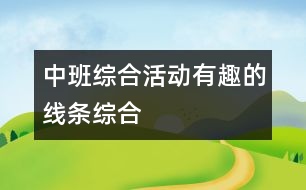 中班综合活动有趣的线条综合